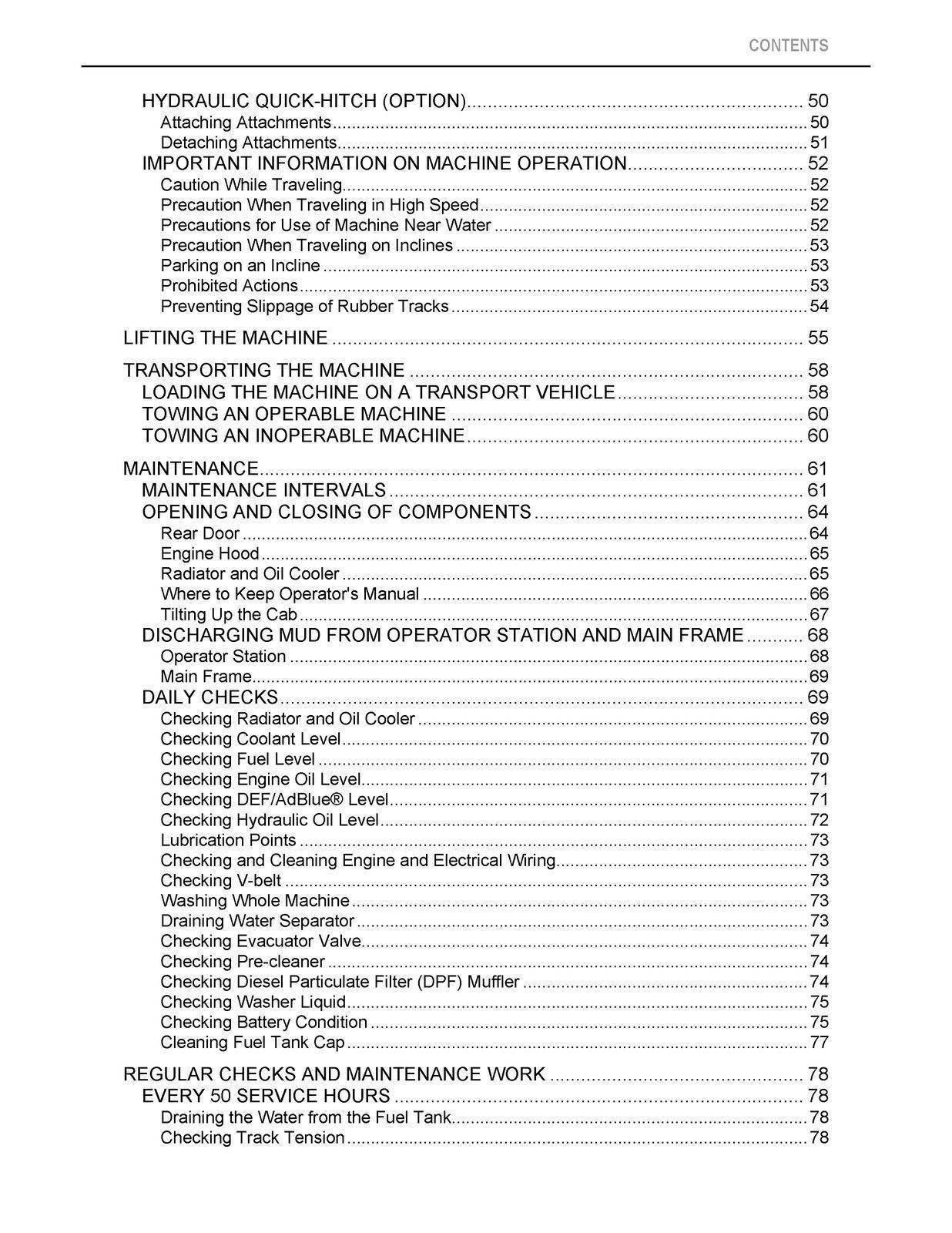 CONTENTS

HYDRAULIC QUICK-HITCH (OPTION) 50
Attaching Attachments 50
Detaching Attachments 51
IMPORTANT INFORMATION ON MACHINE OPERATION 52
Caution While Traveling 52
Precaution When Traveling in High Speed 52
Precautions for Use of Machine Near Water 52
Precaution When Traveling on Inclines 53
Parking on an Incline 53
Prohibited Actions 53
Preventing Slippage of Rubber Tracks 54

LIFTING THE MACHINE 55

TRANSPORTING THE MACHINE 58
LOADING THE MACHINE ON A TRANSPORT VEHICLE 58
TOWING AN OPERABLE MACHINE 60
TOWING AN INOPERABLE MACHINE 60

MAINTENANCE 61
MAINTENANCE INTERVALS 61
OPENING AND CLOSING OF COMPONENTS 64
Rear Door 64
Engine Hood 65
Radiator and Oil Cooler 65
Where to Keep Operator's Manual 66
Tilting Up the Cab 67
DISCHARGING MUD FROM OPERATOR STATION AND MAIN FRAME 68
Operator Station 68
Main Frame 69
DAILY CHECKS 69
Checking Radiator and Oil Cooler 69
Checking Coolant Level 70
Checking Fuel Level 70
Checking Engine Oil Level 71
Checking DEF/AdBlue® Level 71
Checking Hydraulic Oil Level 72
Lubrication Points 73
Checking and Cleaning Engine and Electrical Wiring 73
Checking V-belt 73
Washing Whole Machine 73
Draining Water Separator 73
Checking Evacuator Valve 74
Checking Pre-cleaner 74
Checking Diesel Particulate Filter (DPF) Muffler 74
Checking Washer Liquid 75
Checking Battery Condition 75
Cleaning Fuel Tank Cap 77

REGULAR CHECKS AND MAINTENANCE WORK 78
EVERY 50 SERVICE HOURS 78
Draining the Water from the Fuel Tank 78
Checking Track Tension 78